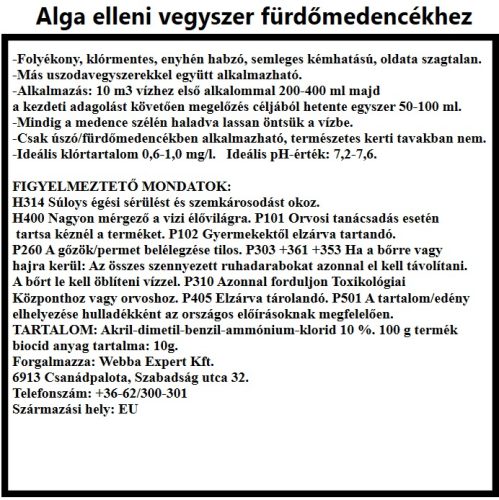 Alga elleni vegyszer fürdőmedencékhez

-Folyékony, klórmentes, enyhén habzó, semleges kémhatású, oldata szagtalan.
-Más uszodavegyszerekkel együtt alkalmazható.
-Alkalmazás: 10 m3 vízhez első alkalommal 200-400 ml majd a kezdeti adagolást követően megelőzés céljából hetente egyszer 50-100 ml.
-Mindig a medence szélén haladva lassan öntsük a vízbe.
-Csak úszó/fürdőmedencékben alkalmazható, természetes kerti tavakban nem.
-Ideális klórtartalom 0,6-1,0 mg/l. Ideális pH-érték: 7,2-7,6.

FIGYELMEZTETŐ MONDATOK:
H314 Súloys égési sérülést és szemkárosodást okoz.
H400 Nagyon mérgező a vizi élővilágra. P101 Orvosi tanácsadás esetén tartsa kéznél a terméket. P102 Gyermekektől elzárva tartandó.
P260 A gőzök/permet belélegzése tilos. P303 +361 +353 Ha a bőrre vagy hajra kerül: Az összes szennyezett ruhadarabokat azonnal el kell távolítani. A bőrt le kell öblíteni vízzel. P310 Azonnal forduljon Toxikológiai Központhoz vagy orvoshoz. P405 Elzárva tárolandó. P501 A tartalom/edény elhelyezése hulladékként az országos előírásoknak megfelelően.
TARTALOM: Akril-dimetil-benzil-ammónium-klorid 10 %. 100 g termék biocid anyag tartalma: 10g.
Forgalmazza: Webba Expert Kft.
6913 Csanádpalota, Szabadság utca 32.
Telefonszám: +36-62/300-301
Származási hely: EU